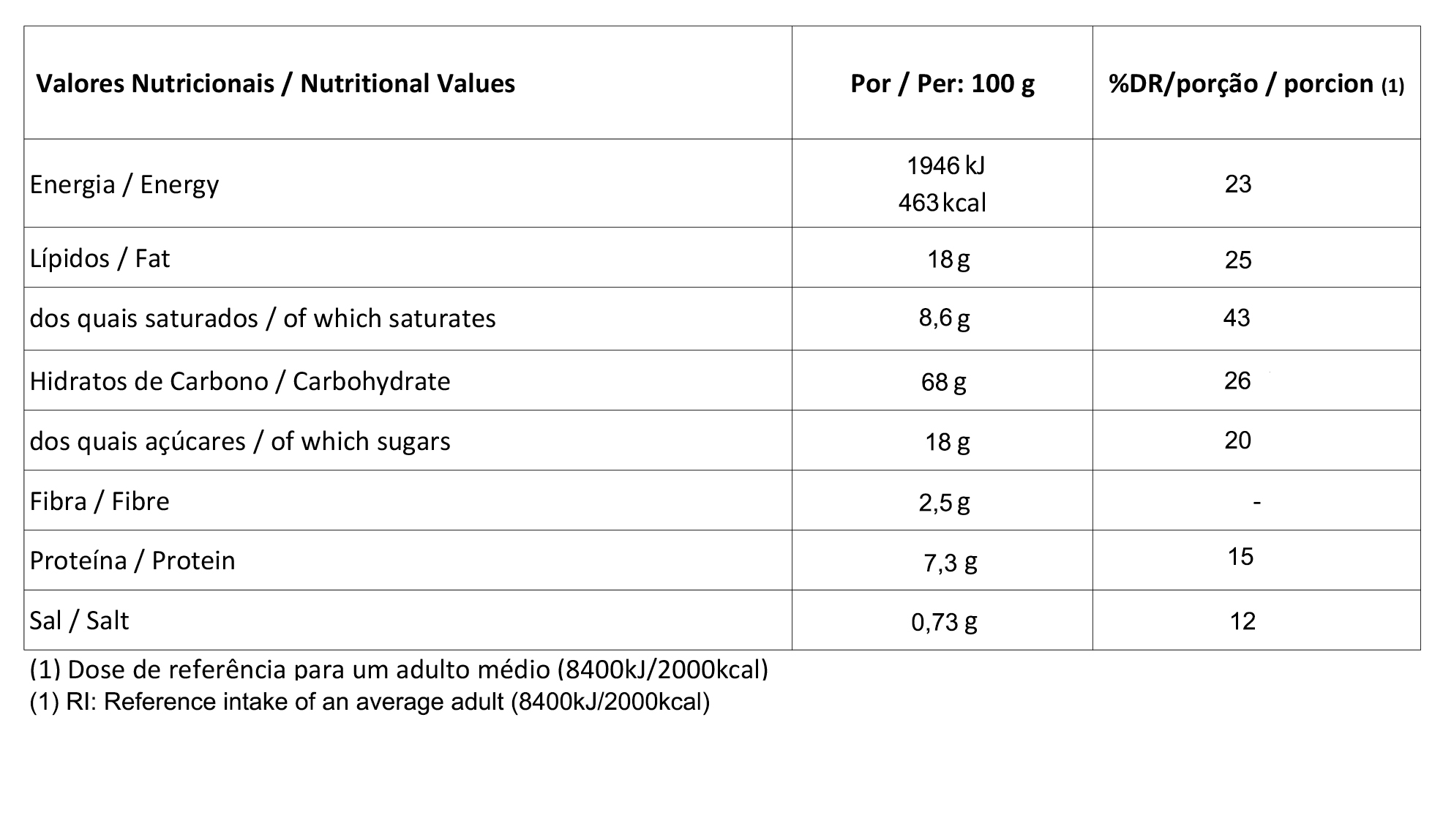 | Valores Nutricionais / Nutritional Values | Por / Per: 100 g | %DR/porção / porcion (1) |
|---|---|---|
| Energia / Energy | 1946 kJ 463 kcal | 23 |
| Lípidos / Fat | 18 g | 25 |
| dos quais saturados / of which saturates | 8,6 g | 43 |
| Hidratos de Carbono / Carbohydrate | 68 g | 26 |
| dos quais açúcares / of which sugars | 18 g | 20 |
| Fibra / Fibre | 2,5 g | - |
| Proteína / Protein | 7,3 g | 15 |
| Sal / Salt | 0,73 g | 12 |

(1) Dose de referência para um adulto médio (8400kJ/2000kcal)
(1) RI: Reference intake of an average adult (8400kJ/2000kcal)